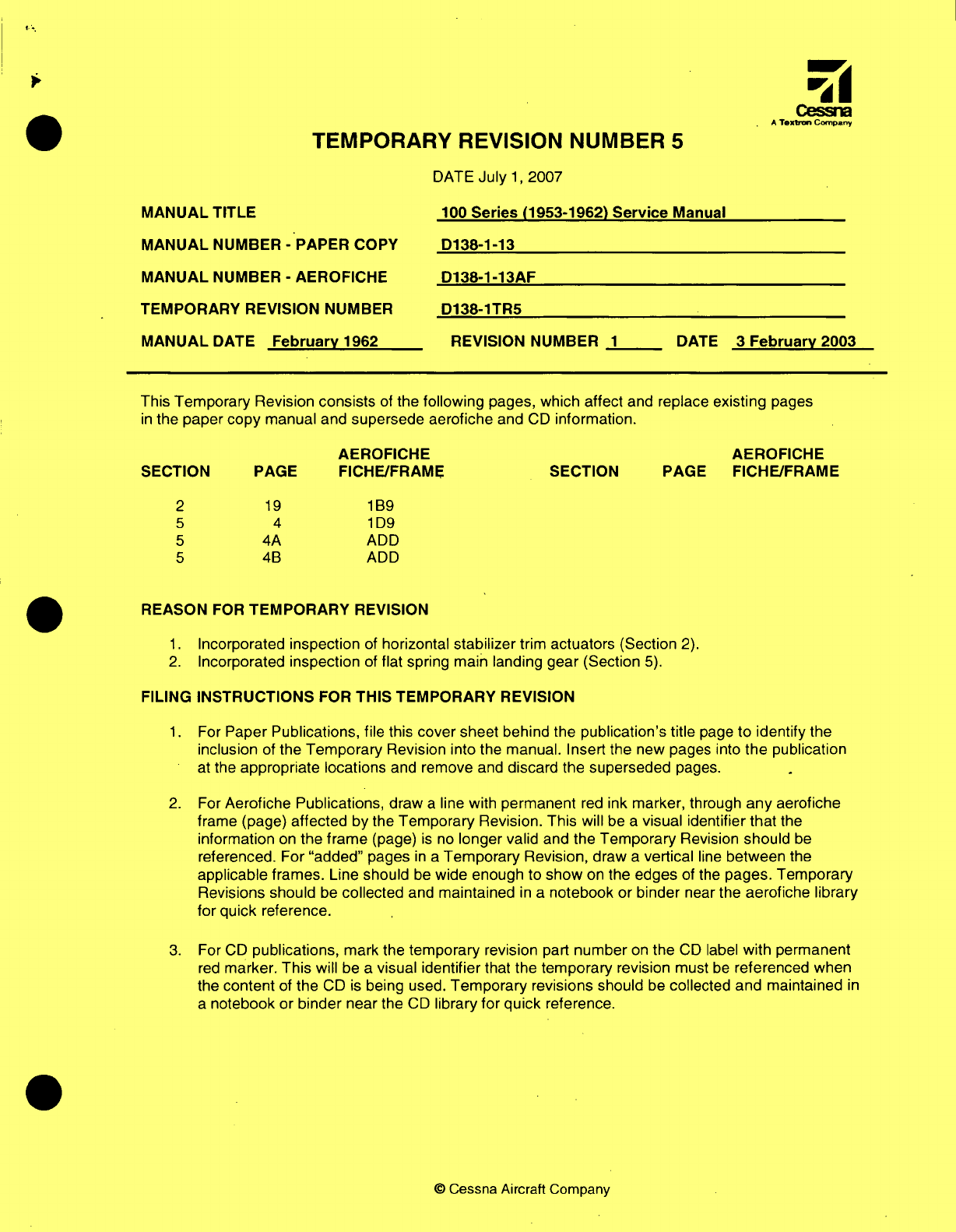 Cessna
A Textron Company

TEMPORARY REVISION NUMBER 5

DATE July 1, 2007

MANUAL TITLE 100 Series (1953-1962) Service Manual

MANUAL NUMBER - PAPER COPY D138-1-13

MANUAL NUMBER - AEROFICHE D138-1-13AF

TEMPORARY REVISION NUMBER D138-1TR5

MANUAL DATE February 1962 REVISION NUMBER 1 DATE 3 February 2003

This Temporary Revision consists of the following pages, which affect and replace existing pages in the paper copy manual and supersede aerofiche and CD information.

| SECTION | PAGE | AEROFICHE FICHE/FRAME | SECTION | PAGE | AEROFICHE FICHE/FRAME |
|---|---|---|---|---|---|
| 2 | 19 | 1B9 | | | |
| 5 | 4 | 1D9 | | | |
| 5 | 4A | ADD | | | |
| 5 | 4B | ADD | | | |

REASON FOR TEMPORARY REVISION

1. Incorporated inspection of horizontal stabilizer trim actuators (Section 2).
2. Incorporated inspection of flat spring main landing gear (Section 5).

FILING INSTRUCTIONS FOR THIS TEMPORARY REVISION

1. For Paper Publications, file this cover sheet behind the publication's title page to identify the inclusion of the Temporary Revision into the manual. Insert the new pages into the publication at the appropriate locations and remove and discard the superseded pages.

2. For Aerofiche Publications, draw a line with permanent red ink marker, through any aerofiche frame (page) affected by the Temporary Revision. This will be a visual identifier that the information on the frame (page) is no longer valid and the Temporary Revision should be referenced. For "added" pages in a Temporary Revision, draw a vertical line between the applicable frames. Line should be wide enough to show on the edges of the pages. Temporary Revisions should be collected and maintained in a notebook or binder near the aerofiche library for quick reference.

3. For CD publications, mark the temporary revision part number on the CD label with permanent red marker. This will be a visual identifier that the temporary revision must be referenced when the content of the CD is being used. Temporary revisions should be collected and maintained in a notebook or binder near the CD library for quick reference.

© Cessna Aircraft Company